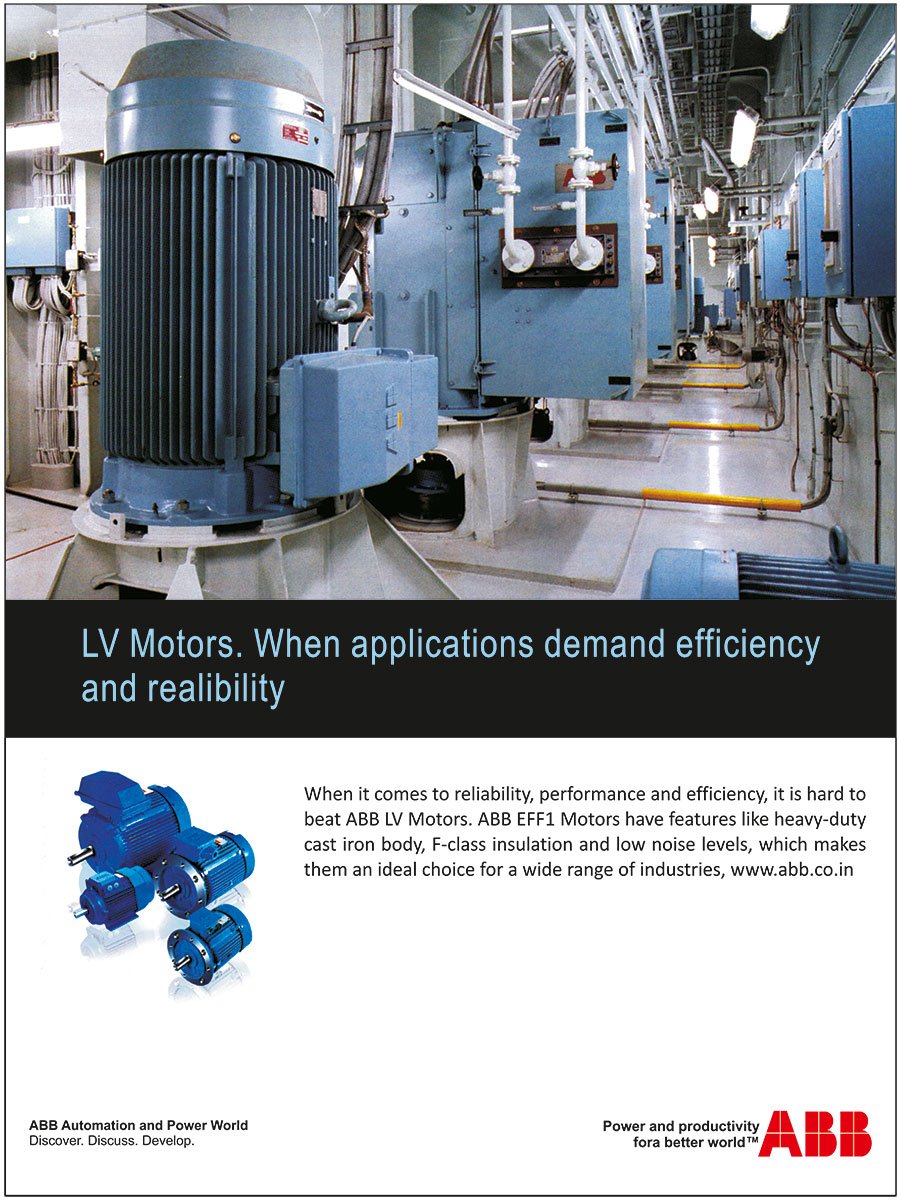 LV Motors. When applications demand efficiency and realibility

When it comes to reliability, performance and efficiency, it is hard to beat ABB LV Motors. ABB EFF1 Motors have features like heavy-duty cast iron body, F-class insulation and low noise levels, which makes them an ideal choice for a wide range of industries, www.abb.co.in

ABB Automation and Power World
Discover. Discuss. Develop.

Power and productivity
fora better world™

ABB